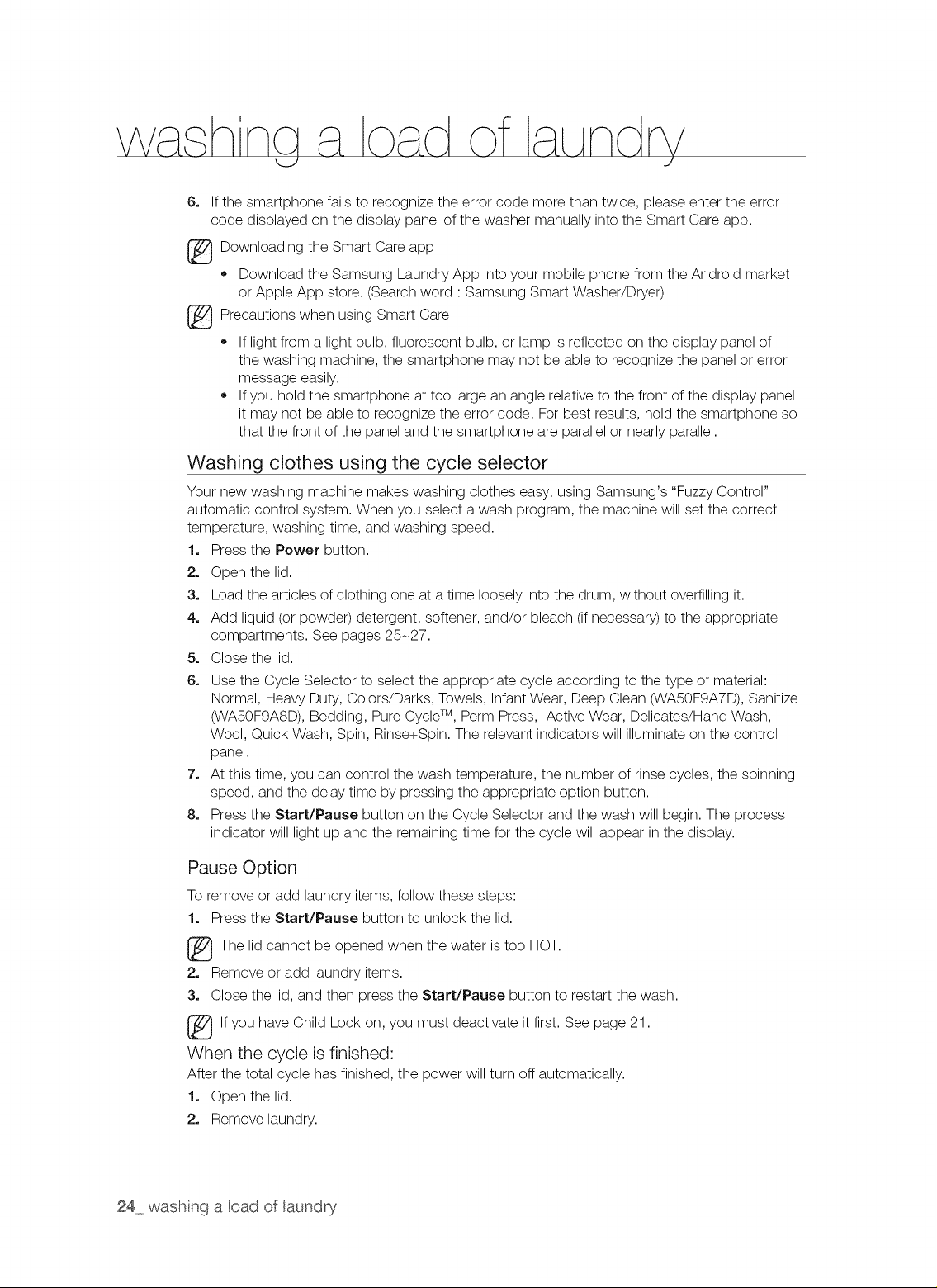 washing a load of laundry

6. If the smartphone fails to recognize the error code more than twice, please enter the error code displayed on the display panel of the washer manually into the Smart Care app.

Downloading the Smart Care app

• Download the Samsung Laundry App into your mobile phone from the Android market or Apple App store. (Search word : Samsung Smart Washer/Dryer)

Precautions when using Smart Care

• If light from a light bulb, fluorescent bulb, or lamp is reflected on the display panel of the washing machine, the smartphone may not be able to recognize the panel or error message easily.
• If you hold the smartphone at too large an angle relative to the front of the display panel, it may not be able to recognize the error code. For best results, hold the smartphone so that the front of the panel and the smartphone are parallel or nearly parallel.

Washing clothes using the cycle selector

Your new washing machine makes washing clothes easy, using Samsung's "Fuzzy Control" automatic control system. When you select a wash program, the machine will set the correct temperature, washing time, and washing speed.

1. Press the Power button.
2. Open the lid.
3. Load the articles of clothing one at a time loosely into the drum, without overfilling it.
4. Add liquid (or powder) detergent, softener, and/or bleach (if necessary) to the appropriate compartments. See pages 25~27.
5. Close the lid.
6. Use the Cycle Selector to select the appropriate cycle according to the type of material: Normal, Heavy Duty, Colors/Darks, Towels, Infant Wear, Deep Clean (WA50F9A7D), Sanitize (WA50F9A8D), Bedding, Pure Cycle™, Perm Press, Active Wear, Delicates/Hand Wash, Wool, Quick Wash, Spin, Rinse+Spin. The relevant indicators will illuminate on the control panel.
7. At this time, you can control the wash temperature, the number of rinse cycles, the spinning speed, and the delay time by pressing the appropriate option button.
8. Press the Start/Pause button on the Cycle Selector and the wash will begin. The process indicator will light up and the remaining time for the cycle will appear in the display.

Pause Option

To remove or add laundry items, follow these steps:

1. Press the Start/Pause button to unlock the lid.

The lid cannot be opened when the water is too HOT.

2. Remove or add laundry items.
3. Close the lid, and then press the Start/Pause button to restart the wash.

If you have Child Lock on, you must deactivate it first. See page 21.

When the cycle is finished:

After the total cycle has finished, the power will turn off automatically.

1. Open the lid.
2. Remove laundry.

24_ washing a load of laundry